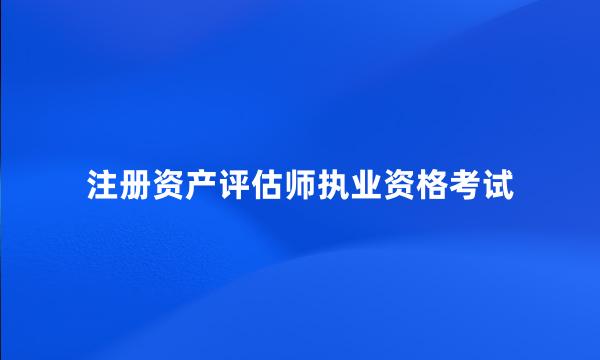 注册资产评估师执业资格考试